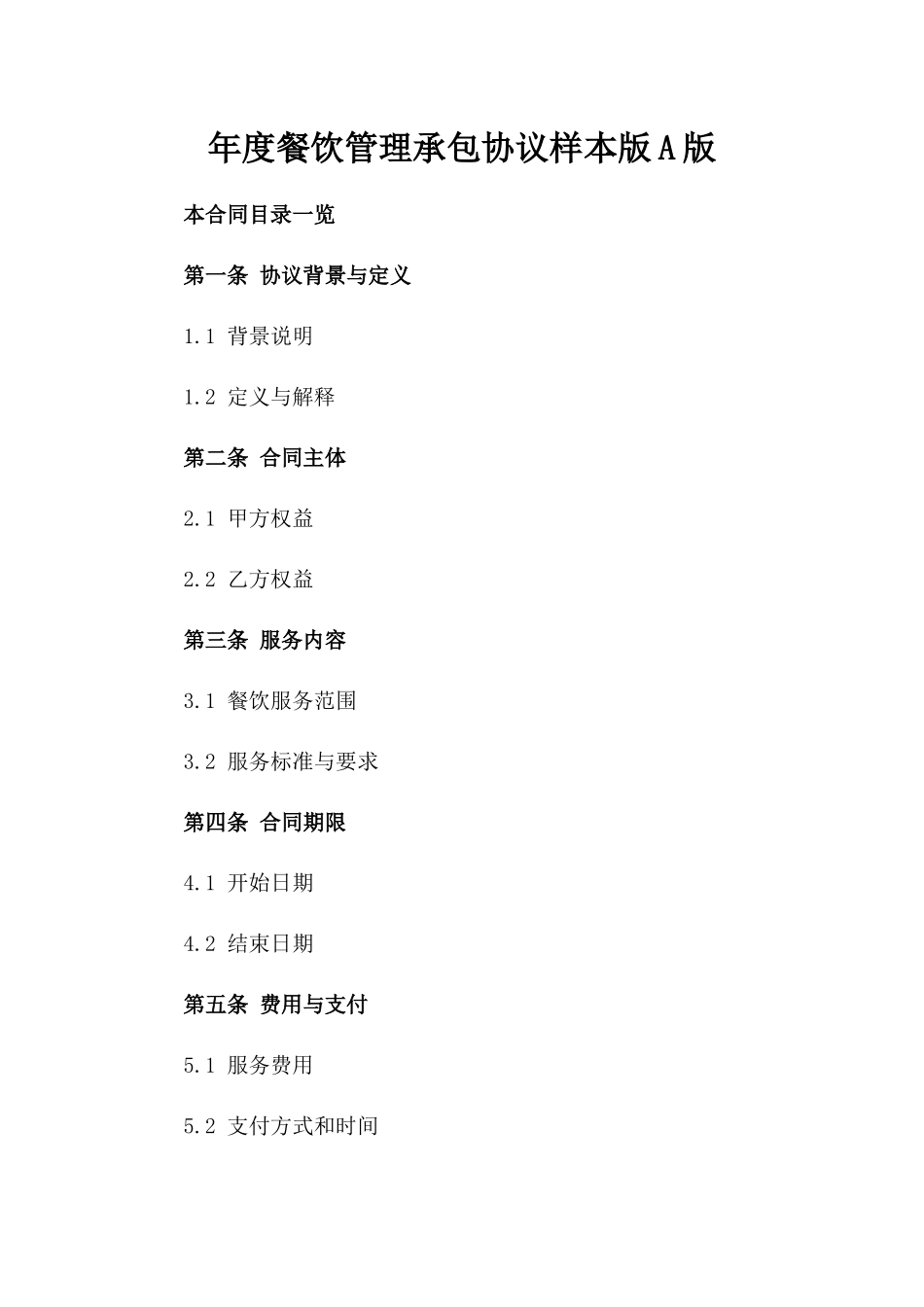 年度餐饮管理承包协议样本版A版

本合同目录一览

第一条 协议背景与定义

1.1 背景说明

1.2 定义与解释

第二条 合同主体

2.1 甲方权益

2.2 乙方权益

第三条 服务内容

3.1 餐饮服务范围

3.2 服务标准与要求

第四条 合同期限

4.1 开始日期

4.2 结束日期

第五条 费用与支付

5.1 服务费用

5.2 支付方式和时间